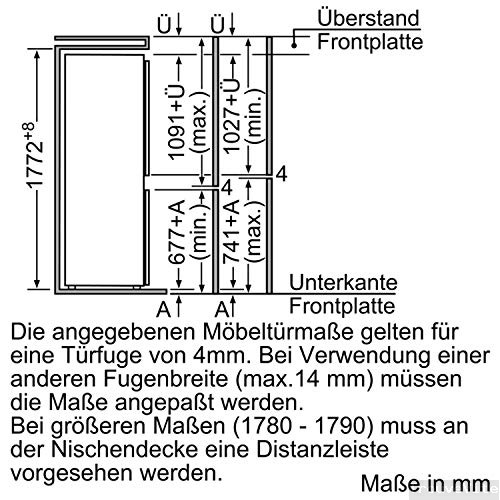 Ü Ü Überstand Frontplatte

$1772^{+8}$

1091+Ü (max.)

1027+Ü (min.)

4

4

677+A (min.)

741+A (max.)

Unterkante Frontplatte

A A

Die angegebenen Möbeltürmaße gelten für eine Türfuge von 4mm. Bei Verwendung einer anderen Fugenbreite (max.14 mm) müssen die Maße angepaßt werden.
Bei größeren Maßen (1780 - 1790) muss an der Nischendecke eine Distanzleiste vorgesehen werden.

Maße in mm